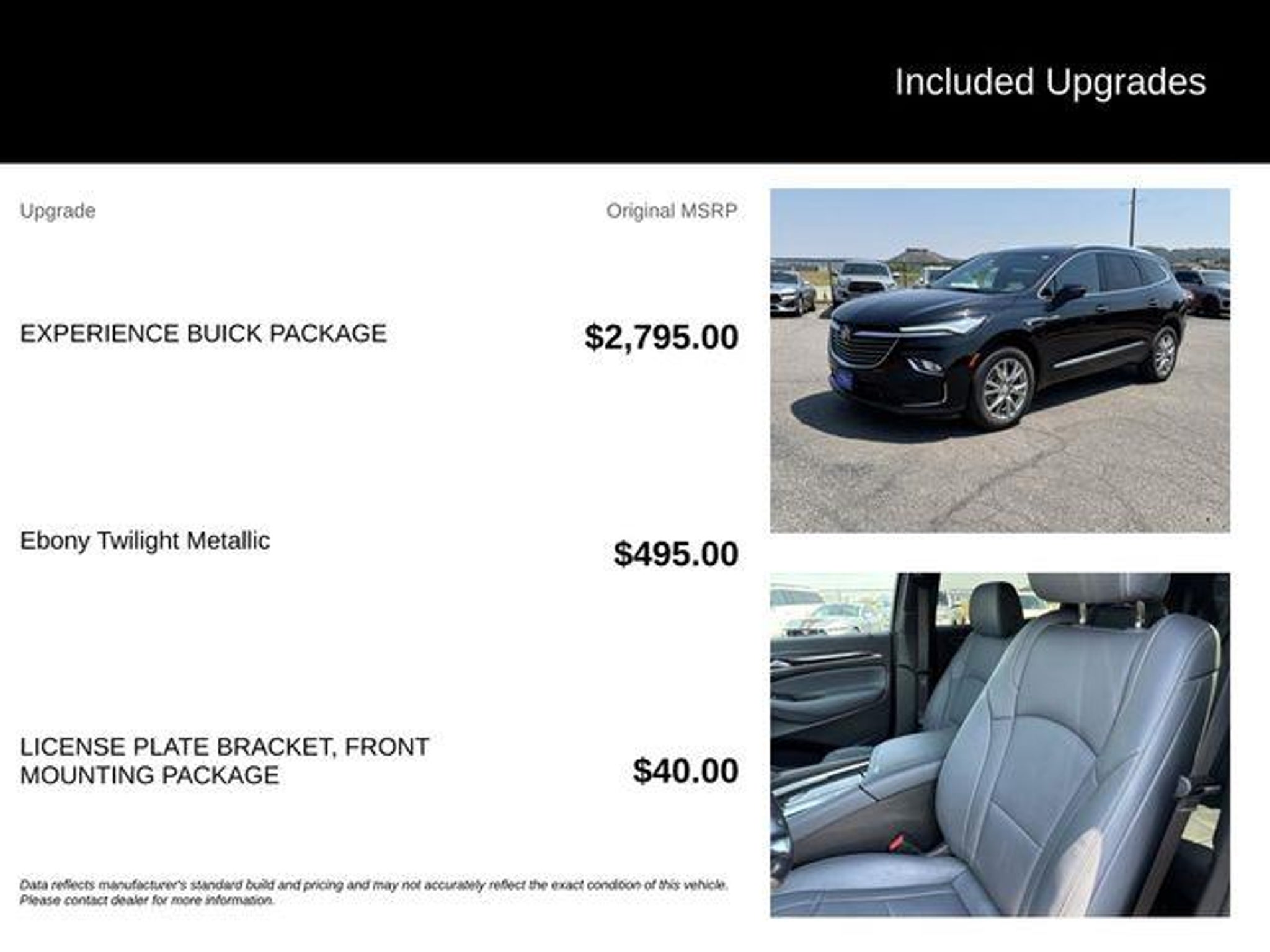 Included Upgrades

| Upgrade | Original MSRP |
|---|---|
| EXPERIENCE BUICK PACKAGE | $2,795.00 |
| Ebony Twilight Metallic | $495.00 |
| LICENSE PLATE BRACKET, FRONT MOUNTING PACKAGE | $40.00 |

Data reflects manufacturer's standard build and pricing and may not accurately reflect the exact condition of this vehicle. Please contact dealer for more information.